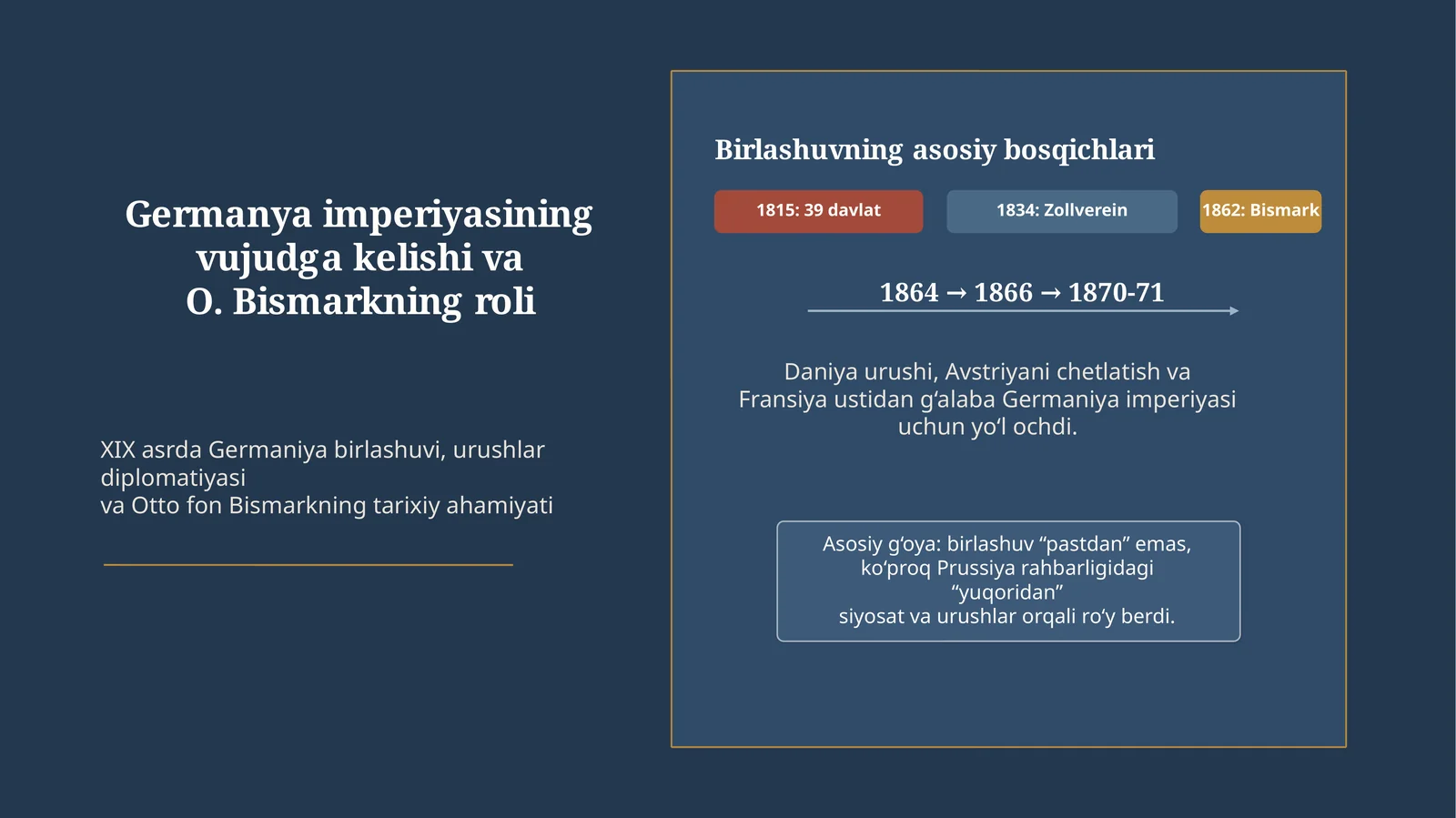 Germanya imperiyasining vujudga kelishi va O. Bismarkning roli

XIX asrda Germaniya birlashuvi, urushlar diplomatiyasi
va Otto fon Bismarkning tarixiy ahamiyati

Birlashuvning asosiy bosqichlari

1815: 39 davlat

1834: Zollverein

1862: Bismark

1864 → 1866 → 1870-71

Daniya urushi, Avstriyani chetlatish va Fransiya ustidan g‘alaba Germaniya imperiyasi uchun yo‘l ochdi.

Asosiy g‘oya: birlashuv “pastdan” emas, ko‘proq Prussiya rahbarligidagi “yuqoridan”
siyosat va urushlar orqali ro‘y berdi.